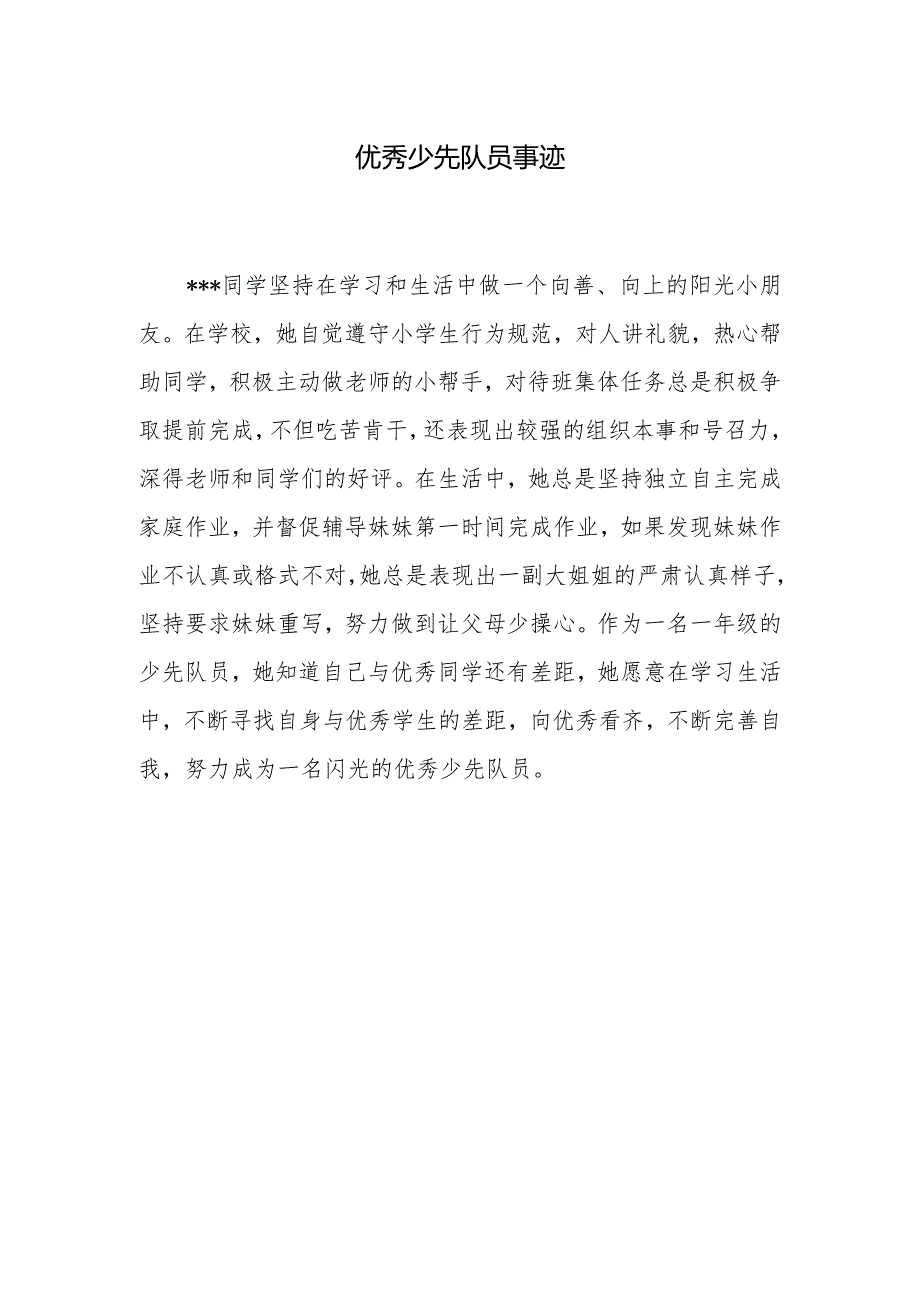 优秀少先队员事迹

***同学坚持在学习和生活中做一个向善、向上的阳光小朋友。在学校，她自觉遵守小学生行为规范，对人讲礼貌，热心帮助同学，积极主动做老师的小帮手，对待班集体任务总是积极争取提前完成，不但吃苦肯干，还表现出较强的组织本事和号召力，深得老师和同学们的好评。在生活中，她总是坚持独立自主完成家庭作业，并督促辅导妹妹第一时间完成作业，如果发现妹妹作业不认真或格式不对，她总是表现出一副大姐姐的严肃认真样子，坚持要求妹妹重写，努力做到让父母少操心。作为一名一年级的少先队员，她知道自己与优秀同学还有差距，她愿意在学习生活中，不断寻找自身与优秀学生的差距，向优秀看齐，不断完善自我，努力成为一名闪光的优秀少先队员。